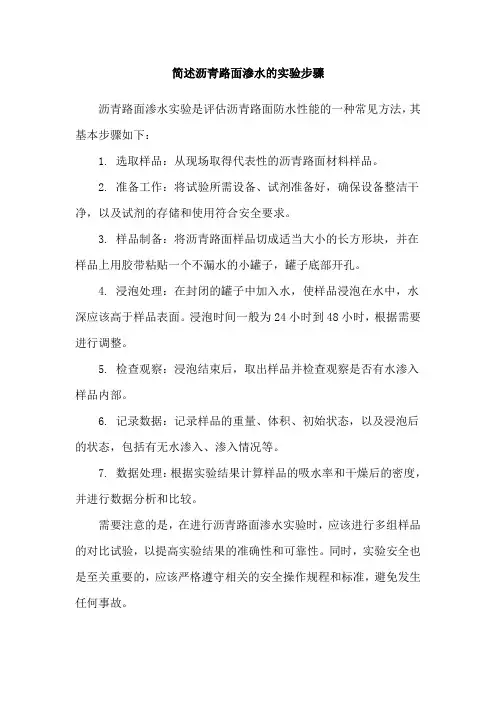 简述沥青路面渗水的实验步骤

沥青路面渗水实验是评估沥青路面防水性能的一种常见方法，其基本步骤如下：

1. 选取样品：从现场取得代表性的沥青路面材料样品。

2. 准备工作：将试验所需设备、试剂准备好，确保设备整洁干净，以及试剂的存储和使用符合安全要求。

3. 样品制备：将沥青路面样品切成适当大小的长方形块，并在样品上用胶带粘贴一个不漏水的小罐子，罐子底部开孔。

4. 浸泡处理：在封闭的罐子中加入水，使样品浸泡在水中，水深应该高于样品表面。浸泡时间一般为 24 小时到 48 小时，根据需要进行调整。

5. 检查观察：浸泡结束后，取出样品并检查观察是否有水渗入样品内部。

6. 记录数据：记录样品的重量、体积、初始状态，以及浸泡后的状态，包括有无水渗入、渗入情况等。

7. 数据处理：根据实验结果计算样品的吸水率和干燥后的密度，并进行数据分析和比较。

需要注意的是，在进行沥青路面渗水实验时，应该进行多组样品的对比试验，以提高实验结果的准确性和可靠性。同时，实验安全也是至关重要的，应该严格遵守相关的安全操作规程和标准，避免发生任何事故。